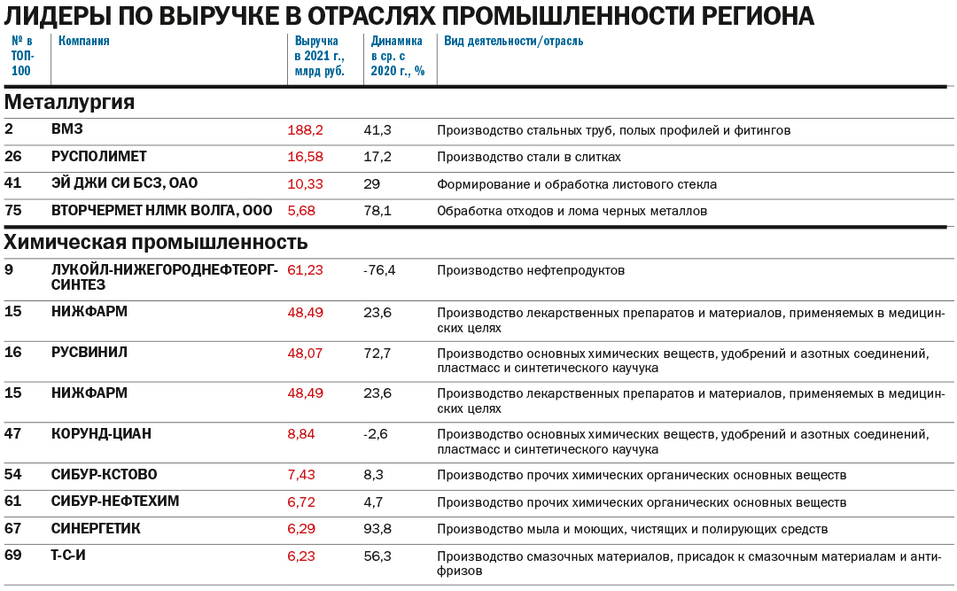 ЛИДЕРЫ ПО ВЫРУЧКЕ В ОТРАСЛЯХ ПРОМЫШЛЕННОСТИ РЕГИОНА

| № в ТОП-100 | Компания | Выручка в 2021 г., млрд руб. | Динамика в ср. с 2020 г., % | Вид деятельности/отрасль |
|---|---|---|---|---|
| **Металлургия** | | | | |
| 2 | ВМЗ | 188,2 | 41,3 | Производство стальных труб, полых профилей и фитингов |
| 26 | РУСПОЛИМЕТ | 16,58 | 17,2 | Производство стали в слитках |
| 41 | ЭЙ ДЖИ СИ БСЗ, ОАО | 10,33 | 29 | Формирование и обработка листового стекла |
| 75 | ВТОРЧЕРМЕТ НЛМК ВОЛГА, ООО | 5,68 | 78,1 | Обработка отходов и лома черных металлов |
| **Химическая промышленность** | | | | |
| 9 | ЛУКОЙЛ-НИЖЕГОРОДНЕФТЕОРГСИНТЕЗ | 61,23 | -76,4 | Производство нефтепродуктов |
| 15 | НИЖФАРМ | 48,49 | 23,6 | Производство лекарственных препаратов и материалов, применяемых в медицинских целях |
| 16 | РУСВИНИЛ | 48,07 | 72,7 | Производство основных химических веществ, удобрений и азотных соединений, пластмасс и синтетического каучука |
| 15 | НИЖФАРМ | 48,49 | 23,6 | Производство лекарственных препаратов и материалов, применяемых в медицинских целях |
| 47 | КОРУНД-ЦИАН | 8,84 | -2,6 | Производство основных химических веществ, удобрений и азотных соединений, пластмасс и синтетического каучука |
| 54 | СИБУР-КСТОВО | 7,43 | 8,3 | Производство прочих химических органических основных веществ |
| 61 | СИБУР-НЕФТЕХИМ | 6,72 | 4,7 | Производство прочих химических органических основных веществ |
| 67 | СИНЕРГЕТИК | 6,29 | 93,8 | Производство мыла и моющих, чистящих и полирующих средств |
| 69 | Т-С-И | 6,23 | 56,3 | Производство смазочных материалов, присадок к смазочным материалам и антифризов |